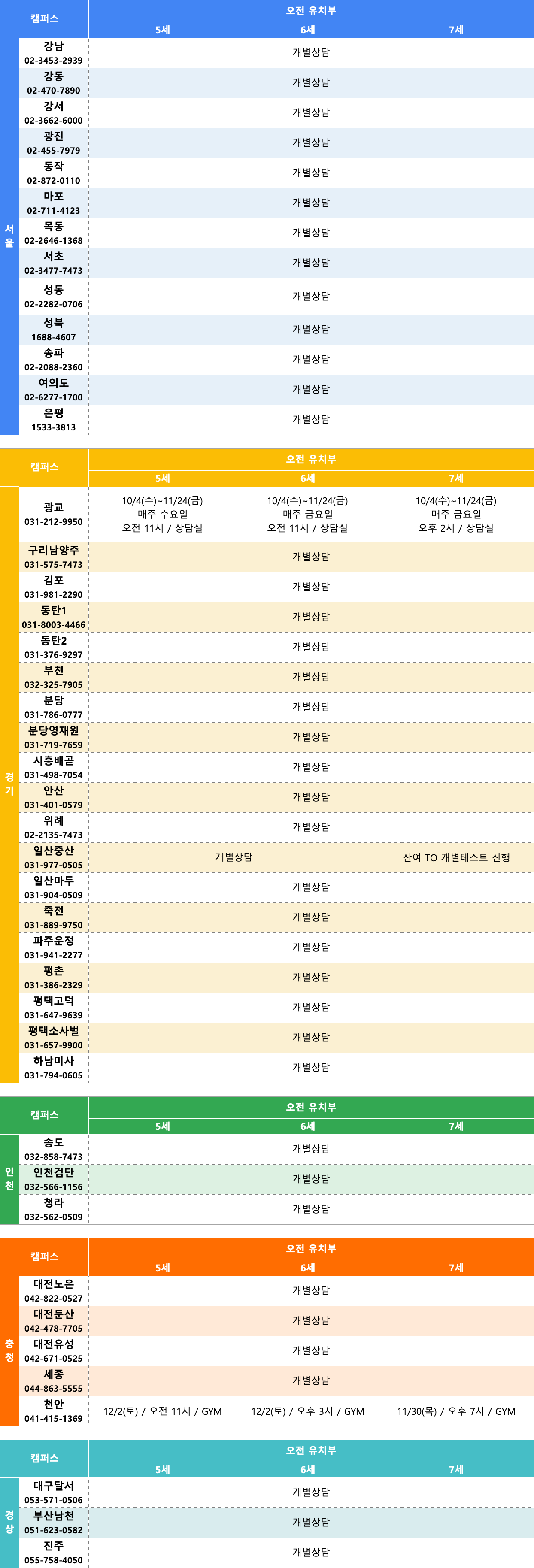 | 캠퍼스 | | 오전 유치부 | | |
|---|---|---|---|---|
| | | 5세 | 6세 | 7세 |
| 서울 | 강남 02-3453-2939 | 개별상담 | | |
| | 강동 02-470-7890 | 개별상담 | | |
| | 강서 02-3662-6000 | 개별상담 | | |
| | 광진 02-455-7979 | 개별상담 | | |
| | 동작 02-872-0110 | 개별상담 | | |
| | 마포 02-711-4123 | 개별상담 | | |
| | 목동 02-2646-1368 | 개별상담 | | |
| | 서초 02-3477-7473 | 개별상담 | | |
| | 성동 02-2282-0706 | 개별상담 | | |
| | 성북 1688-4607 | 개별상담 | | |
| | 송파 02-2088-2360 | 개별상담 | | |
| | 여의도 02-6277-1700 | 개별상담 | | |
| | 은평 1533-3813 | 개별상담 | | |

| 캠퍼스 | | 오전 유치부 | | |
|---|---|---|---|---|
| | | 5세 | 6세 | 7세 |
| 경기 | 광교 031-212-9950 | 10/4(수)~11/24(금) 매주 수요일 오전 11시 / 상담실 | 10/4(수)~11/24(금) 매주 금요일 오전 11시 / 상담실 | 10/4(수)~11/24(금) 매주 금요일 오후 2시 / 상담실 |
| | 구리남양주 031-575-7473 | 개별상담 | | |
| | 김포 031-981-2290 | 개별상담 | | |
| | 동탄1 031-8003-4466 | 개별상담 | | |
| | 동탄2 031-376-9297 | 개별상담 | | |
| | 부천 032-325-7905 | 개별상담 | | |
| | 분당 031-786-0777 | 개별상담 | | |
| | 분당영재원 031-719-7659 | 개별상담 | | |
| | 시흥배곧 031-498-7054 | 개별상담 | | |
| | 안산 031-401-0579 | 개별상담 | | |
| | 위례 02-2135-7473 | 개별상담 | | |
| | 일산중산 031-977-0505 | 개별상담 | | 잔여 TO 개별테스트 진행 |
| | 일산마두 031-904-0509 | 개별상담 | | |
| | 죽전 031-889-9750 | 개별상담 | | |
| | 파주운정 031-941-2277 | 개별상담 | | |
| | 평촌 031-386-2329 | 개별상담 | | |
| | 평택고덕 031-647-9639 | 개별상담 | | |
| | 평택소사벌 031-657-9900 | 개별상담 | | |
| | 하남미사 031-794-0605 | 개별상담 | | |

| 캠퍼스 | | 오전 유치부 | | |
|---|---|---|---|---|
| | | 5세 | 6세 | 7세 |
| 인천 | 송도 032-858-7473 | 개별상담 | | |
| | 인천검단 032-566-1156 | 개별상담 | | |
| | 청라 032-562-0509 | 개별상담 | | |

| 캠퍼스 | | 오전 유치부 | | |
|---|---|---|---|---|
| | | 5세 | 6세 | 7세 |
| 충청 | 대전노은 042-822-0527 | 개별상담 | | |
| | 대전둔산 042-478-7705 | 개별상담 | | |
| | 대전유성 042-671-0525 | 개별상담 | | |
| | 세종 044-863-5555 | 개별상담 | | |
| | 천안 041-415-1369 | 12/2(토) / 오전 11시 / GYM | 12/2(토) / 오후 3시 / GYM | 11/30(목) / 오후 7시 / GYM |

| 캠퍼스 | | 오전 유치부 | | |
|---|---|---|---|---|
| | | 5세 | 6세 | 7세 |
| 경상 | 대구달서 053-571-0506 | 개별상담 | | |
| | 부산남천 051-623-0582 | 개별상담 | | |
| | 진주 055-758-4050 | 개별상담 | | |